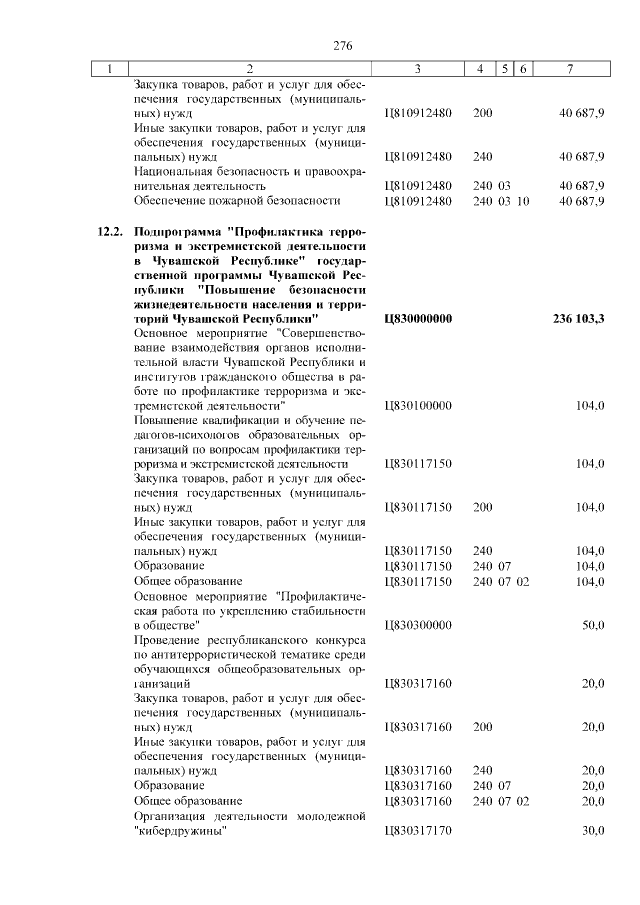 276

| 1 | 2 | 3 | 4 | 5 | 6 | 7 |
|---|---|---|---|---|---|---|
|  | Закупка товаров, работ и услуг для обеспечения государственных (муниципальных) нужд | Ц810912480 | 200 |  |  | 40 687,9 |
|  | Иные закупки товаров, работ и услуг для обеспечения государственных (муниципальных) нужд | Ц810912480 | 240 |  |  | 40 687,9 |
|  | Национальная безопасность и правоохранительная деятельность | Ц810912480 | 240 | 03 |  | 40 687,9 |
|  | Обеспечение пожарной безопасности | Ц810912480 | 240 | 03 | 10 | 40 687,9 |
| 12.2. | Подпрограмма "Профилактика терроризма и экстремистской деятельности в Чувашской Республике" государственной программы Чувашской Республики "Повышение безопасности жизнедеятельности населения и территорий Чувашской Республики" | Ц830000000 |  |  |  | 236 103,3 |
|  | Основное мероприятие "Совершенствование взаимодействия органов исполнительной власти Чувашской Республики и институтов гражданского общества в работе по профилактике терроризма и экстремистской деятельности" | Ц830100000 |  |  |  | 104,0 |
|  | Повышение квалификации и обучение педагогов-психологов образовательных организаций по вопросам профилактики терроризма и экстремистской деятельности | Ц830117150 |  |  |  | 104,0 |
|  | Закупка товаров, работ и услуг для обеспечения государственных (муниципальных) нужд | Ц830117150 | 200 |  |  | 104,0 |
|  | Иные закупки товаров, работ и услуг для обеспечения государственных (муниципальных) нужд | Ц830117150 | 240 |  |  | 104,0 |
|  | Образование | Ц830117150 | 240 | 07 |  | 104,0 |
|  | Общее образование | Ц830117150 | 240 | 07 | 02 | 104,0 |
|  | Основное мероприятие "Профилактическая работа по укреплению стабильности в обществе" | Ц830300000 |  |  |  | 50,0 |
|  | Проведение республиканского конкурса по антитеррористической тематике среди обучающихся общеобразовательных организаций | Ц830317160 |  |  |  | 20,0 |
|  | Закупка товаров, работ и услуг для обеспечения государственных (муниципальных) нужд | Ц830317160 | 200 |  |  | 20,0 |
|  | Иные закупки товаров, работ и услуг для обеспечения государственных (муниципальных) нужд | Ц830317160 | 240 |  |  | 20,0 |
|  | Образование | Ц830317160 | 240 | 07 |  | 20,0 |
|  | Общее образование | Ц830317160 | 240 | 07 | 02 | 20,0 |
|  | Организация деятельности молодежной "кибердружины" | Ц830317170 |  |  |  | 30,0 |